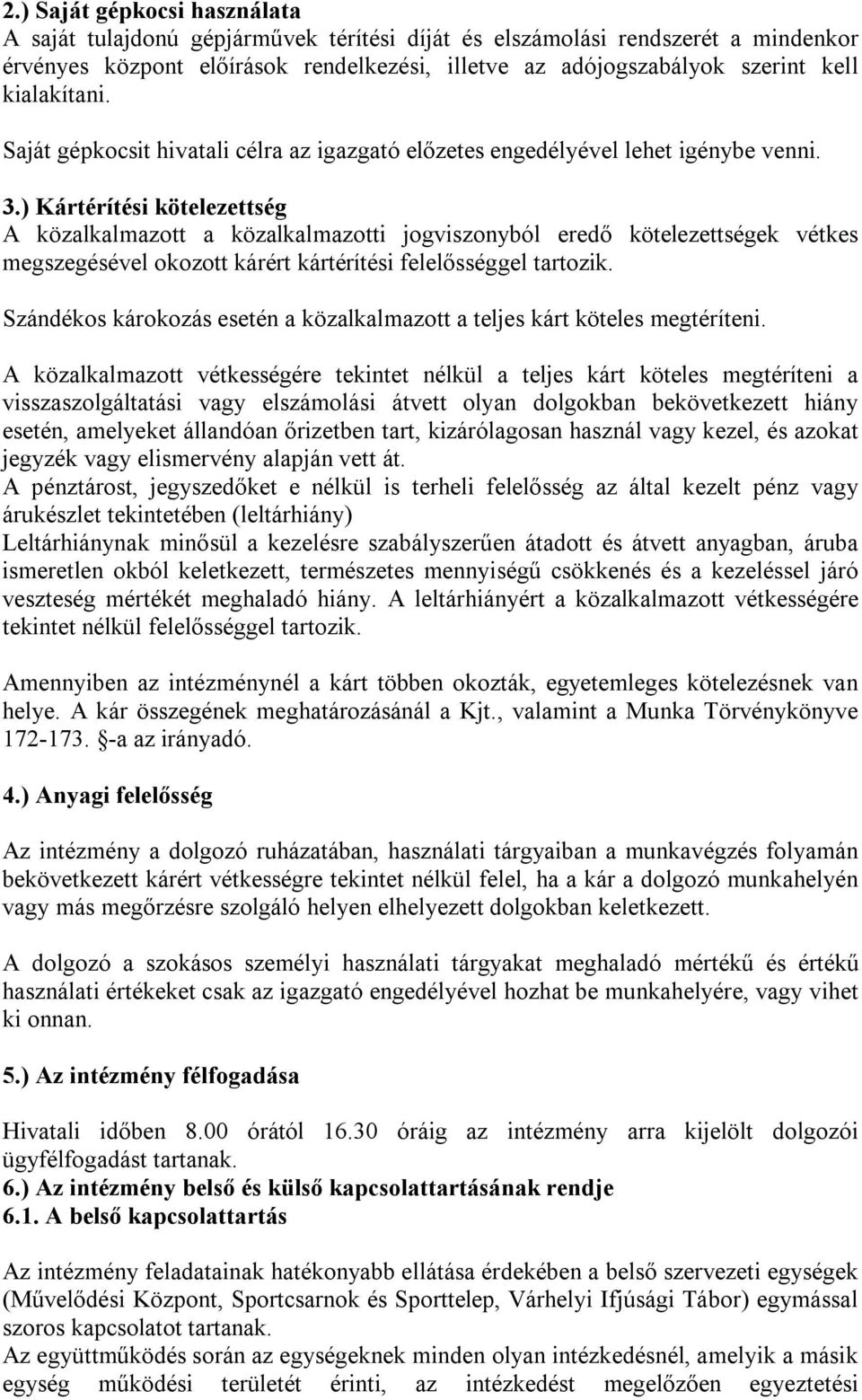 2.) Saját gépkocsi használata
A saját tulajdonú gépjárművek térítési díját és elszámolási rendszerét a mindenkor érvényes központ előírások rendelkezési, illetve az adójogszabályok szerint kell kialakítani.

Saját gépkocsit hivatali célra az igazgató előzetes engedélyével lehet igénybe venni.

3.) Kártérítési kötelezettség
A közalkalmazott a közalkalmazotti jogviszonyból eredő kötelezettségek vétkes megszegésével okozott kárért kártérítési felelősséggel tartozik.

Szándékos károkozás esetén a közalkalmazott a teljes kárt köteles megtéríteni.

A közalkalmazott vétkességére tekintet nélkül a teljes kárt köteles megtéríteni a visszaszolgáltatási vagy elszámolási átvett olyan dolgokban bekövetkezett hiány esetén, amelyeket állandóan őrizetben tart, kizárólagosan használ vagy kezel, és azokat jegyzék vagy elismervény alapján vett át.
A pénztárost, jegyszedőket e nélkül is terheli felelősség az által kezelt pénz vagy árukészlet tekintetében (leltárhiány)
Leltárhiánynak minősül a kezelésre szabályszerűen átadott és átvett anyagban, áruba ismeretlen okból keletkezett, természetes mennyiségű csökkenés és a kezeléssel járó veszteség mértékét meghaladó hiány. A leltárhiányért a közalkalmazott vétkességére tekintet nélkül felelősséggel tartozik.

Amennyiben az intézménynél a kárt többen okozták, egyetemleges kötelezésnek van helye. A kár összegének meghatározásánál a Kjt., valamint a Munka Törvénykönyve 172-173. §-a az irányadó.

4.) Anyagi felelősség

Az intézmény a dolgozó ruházatában, használati tárgyaiban a munkavégzés folyamán bekövetkezett kárért vétkességre tekintet nélkül felel, ha a kár a dolgozó munkahelyén vagy más megőrzésre szolgáló helyen elhelyezett dolgokban keletkezett.

A dolgozó a szokásos személyi használati tárgyakat meghaladó mértékű és értékű használati értékeket csak az igazgató engedélyével hozhat be munkahelyére, vagy vihet ki onnan.

5.) Az intézmény félfogadása

Hivatali időben 8.00 órától 16.30 óráig az intézmény arra kijelölt dolgozói ügyfélfogadást tartanak.
6.) Az intézmény belső és külső kapcsolattartásának rendje
6.1. A belső kapcsolattartás

Az intézmény feladatainak hatékonyabb ellátása érdekében a belső szervezeti egységek (Művelődési Központ, Sportcsarnok és Sporttelep, Várhelyi Ifjúsági Tábor) egymással szoros kapcsolatot tartanak.
Az együttműködés során az egységeknek minden olyan intézkedésnél, amelyik a másik egység működési területét érinti, az intézkedést megelőzően egyeztetési